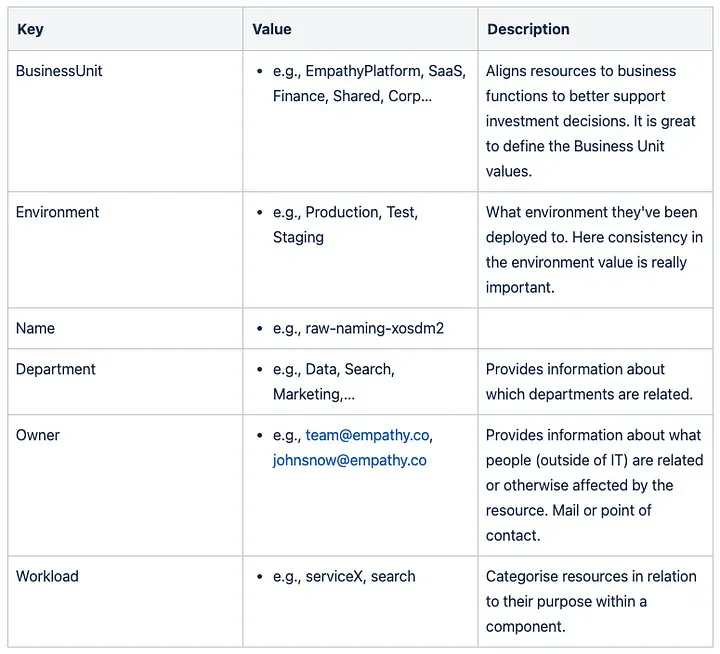 | Key | Value | Description |
|---|---|---|
| BusinessUnit | • e.g., EmpathyPlatform, SaaS, Finance, Shared, Corp... | Aligns resources to business functions to better support investment decisions. It is great to define the Business Unit values. |
| Environment | • e.g., Production, Test, Staging | What environment they've been deployed to. Here consistency in the environment value is really important. |
| Name | • e.g., raw-naming-xosdm2 | |
| Department | • e.g., Data, Search, Marketing,... | Provides information about which departments are related. |
| Owner | • e.g., team@empathy.co, johnsnow@empathy.co | Provides information about what people (outside of IT) are related or otherwise affected by the resource. Mail or point of contact. |
| Workload | • e.g., serviceX, search | Categorise resources in relation to their purpose within a component. |